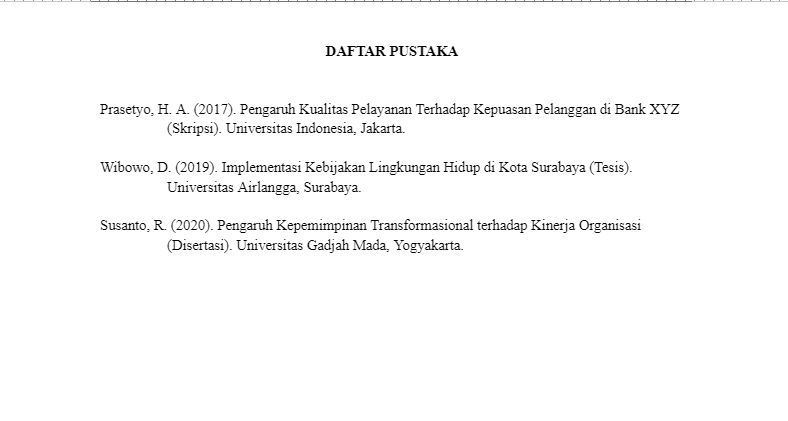 DAFTAR PUSTAKA

Prasetyo, H. A. (2017). Pengaruh Kualitas Pelayanan Terhadap Kepuasan Pelanggan di Bank XYZ (Skripsi). Universitas Indonesia, Jakarta.

Wibowo, D. (2019). Implementasi Kebijakan Lingkungan Hidup di Kota Surabaya (Tesis). Universitas Airlangga, Surabaya.

Susanto, R. (2020). Pengaruh Kepemimpinan Transformasional terhadap Kinerja Organisasi (Disertasi). Universitas Gadjah Mada, Yogyakarta.